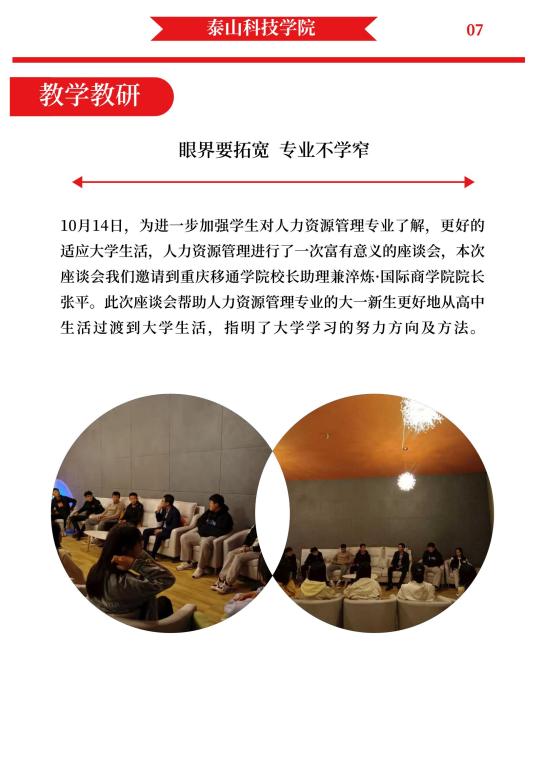 泰山科技学院

07

教学教研

眼界要拓宽 专业不学窄

10月14日，为进一步加强学生对人力资源管理专业了解，更好的适应大学生活，人力资源管理进行了一次富有意义的座谈会，本次座谈会我们邀请到重庆移通学院校长助理兼淬炼·国际商学院院长张平。此次座谈会帮助人力资源管理专业的大一新生更好地从高中生活过渡到大学生活，指明了大学学习的努力方向及方法。